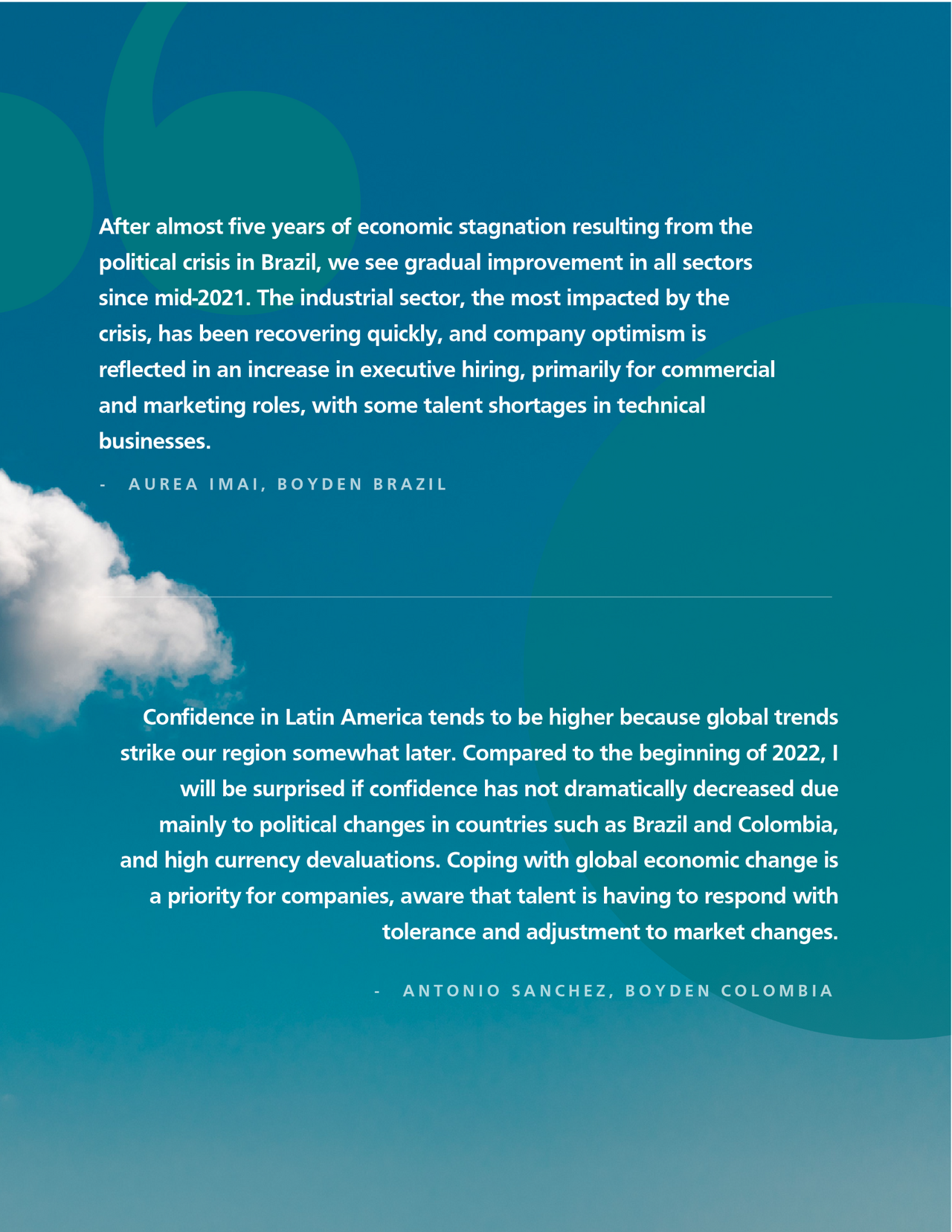 After almost five years of economic stagnation resulting from the political crisis in Brazil, we see gradual improvement in all sectors since mid-2021. The industrial sector, the most impacted by the crisis, has been recovering quickly, and company optimism is reflected in an increase in executive hiring, primarily for commercial and marketing roles, with some talent shortages in technical businesses.

- AUREA IMAI, BOYDEN BRAZIL

Confidence in Latin America tends to be higher because global trends strike our region somewhat later. Compared to the beginning of 2022, I will be surprised if confidence has not dramatically decreased due mainly to political changes in countries such as Brazil and Colombia, and high currency devaluations. Coping with global economic change is a priority for companies, aware that talent is having to respond with tolerance and adjustment to market changes.

- ANTONIO SANCHEZ, BOYDEN COLOMBIA